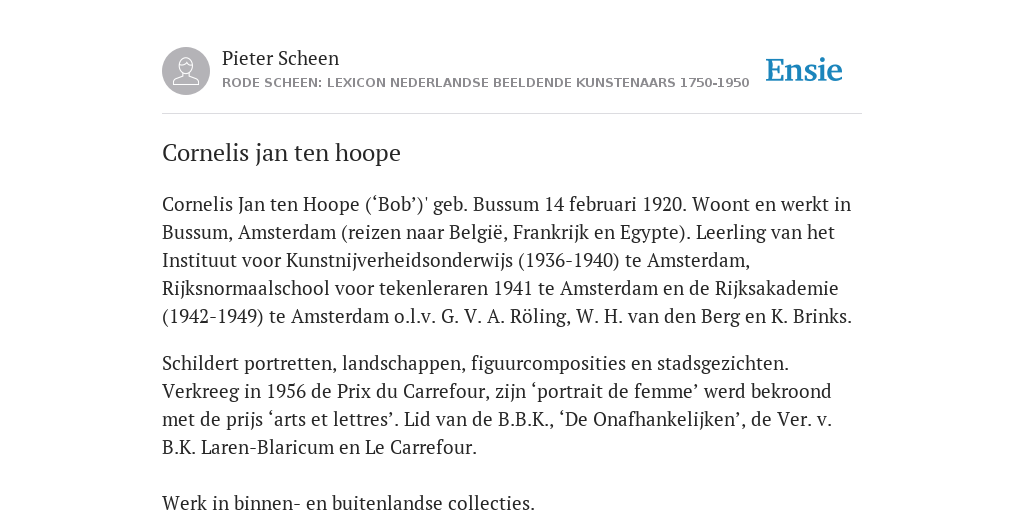 Pieter Scheen
RODE SCHEEN: LEXICON NEDERLANDSE BEELDENDE KUNSTENAARS 1750-1950

Ensie

Cornelis jan ten hoope

Cornelis Jan ten Hoope (‘Bob’)' geb. Bussum 14 februari 1920. Woont en werkt in Bussum, Amsterdam (reizen naar België, Frankrijk en Egypte). Leerling van het Instituut voor Kunstnijverheidsonderwijs (1936-1940) te Amsterdam, Rijksnormaalschool voor tekenleraren 1941 te Amsterdam en de Rijksakademie (1942-1949) te Amsterdam o.l.v. G. V. A. Röling, W. H. van den Berg en K. Brinks.

Schildert portretten, landschappen, figuurcomposities en stadsgezichten. Verkreeg in 1956 de Prix du Carrefour, zijn ‘portrait de femme’ werd bekroond met de prijs ‘arts et lettres’. Lid van de B.B.K., ‘De Onafhankelijken’, de Ver. v. B.K. Laren-Blaricum en Le Carrefour.

Werk in binnen- en buitenlandse collecties.